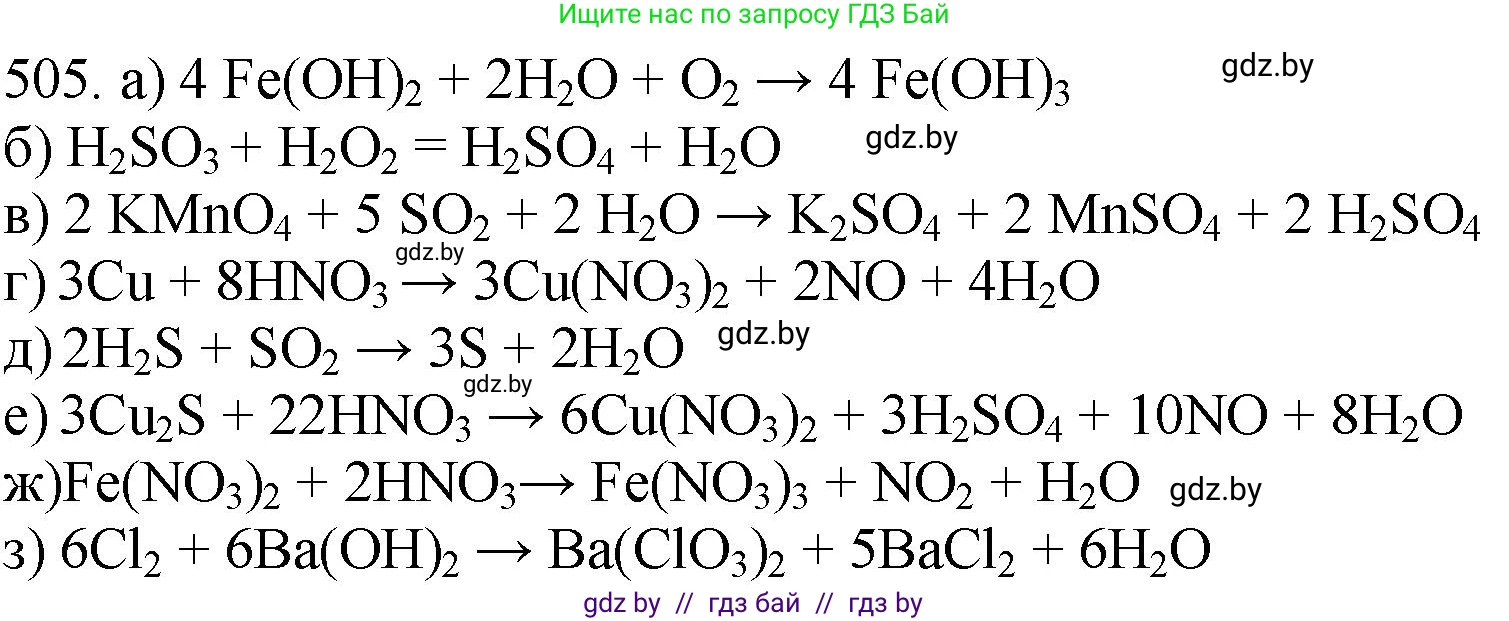 Ищите нас по запросу ГДЗ Бай

505. а) $4\ Fe(OH)_2 + 2H_2O + O_2 \rightarrow 4\ Fe(OH)_3$ gdz.by

б) $H_2SO_3 + H_2O_2 = H_2SO_4 + H_2O$ gdz.by

в) $2\ KMnO_4 + 5\ SO_2 + 2\ H_2O \rightarrow K_2SO_4 + 2\ MnSO_4 + 2\ H_2SO_4$

gdz.by

г) $3Cu + 8HNO_3 \rightarrow 3Cu(NO_3)_2 + 2NO + 4H_2O$

д) $2H_2S + SO_2 \rightarrow 3S + 2H_2O$ gdz.by

gdz.by

е) $3Cu_2S + 22HNO_3 \rightarrow 6Cu(NO_3)_2 + 3H_2SO_4 + 10NO + 8H_2O$

ж) $Fe(NO_3)_2 + 2HNO_3 \rightarrow Fe(NO_3)_3 + NO_2 + H_2O$ gdz.by

з) $6Cl_2 + 6Ba(OH)_2 \rightarrow Ba(ClO_3)_2 + 5BaCl_2 + 6H_2O$

gdz by // гдз бай // гдз by